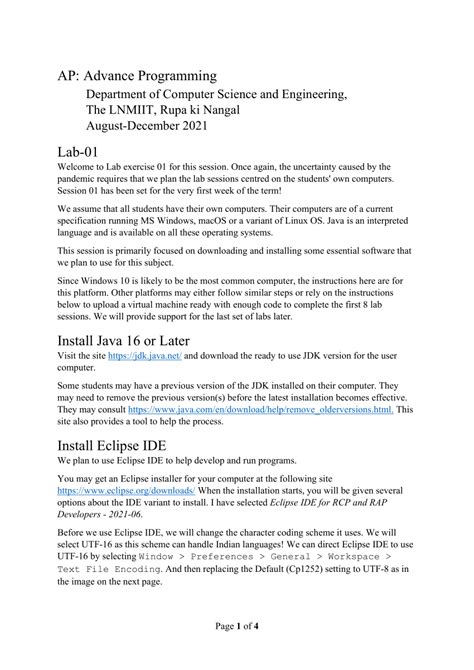 AP: Advance Programming

Department of Computer Science and Engineering,
The LNMIIT, Rupa ki Nangal
August-December 2021

Lab-01

Welcome to Lab exercise 01 for this session. Once again, the uncertainty caused by the pandemic requires that we plan the lab sessions centred on the students' own computers. Session 01 has been set for the very first week of the term!

We assume that all students have their own computers. Their computers are of a current specification running MS Windows, macOS or a variant of Linux OS. Java is an interpreted language and is available on all these operating systems.

This session is primarily focused on downloading and installing some essential software that we plan to use for this subject.

Since Windows 10 is likely to be the most common computer, the instructions here are for this platform. Other platforms may either follow similar steps or rely on the instructions below to upload a virtual machine ready with enough code to complete the first 8 lab sessions. We will provide support for the last set of labs later.

Install Java 16 or Later

Visit the site https://jdk.java.net/ and download the ready to use JDK version for the user computer.

Some students may have a previous version of the JDK installed on their computer. They may need to remove the previous version(s) before the latest installation becomes effective. They may consult https://www.java.com/en/download/help/remove_olderversions.html. This site also provides a tool to help the process.

Install Eclipse IDE

We plan to use Eclipse IDE to help develop and run programs.

You may get an Eclipse installer for your computer at the following site https://www.eclipse.org/downloads/ When the installation starts, you will be given several options about the IDE variant to install. I have selected Eclipse IDE for RCP and RAP Developers - 2021-06.

Before we use Eclipse IDE, we will change the character coding scheme it uses. We will select UTF-16 as this scheme can handle Indian languages! We can direct Eclipse IDE to use UTF-16 by selecting Window > Preferences > General > Workspace > Text File Encoding. And then replacing the Default (Cp1252) setting to UTF-8 as in the image on the next page.

Page 1 of 4